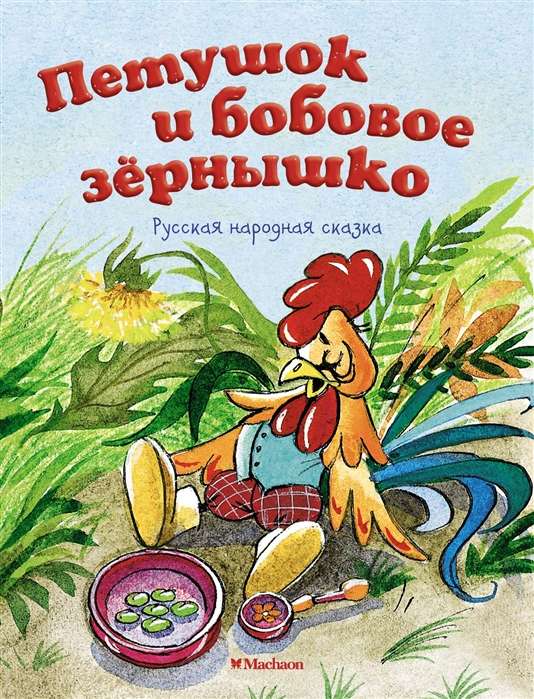 Петушок и бобовое зёрнышко

Русская народная сказка

Machaon